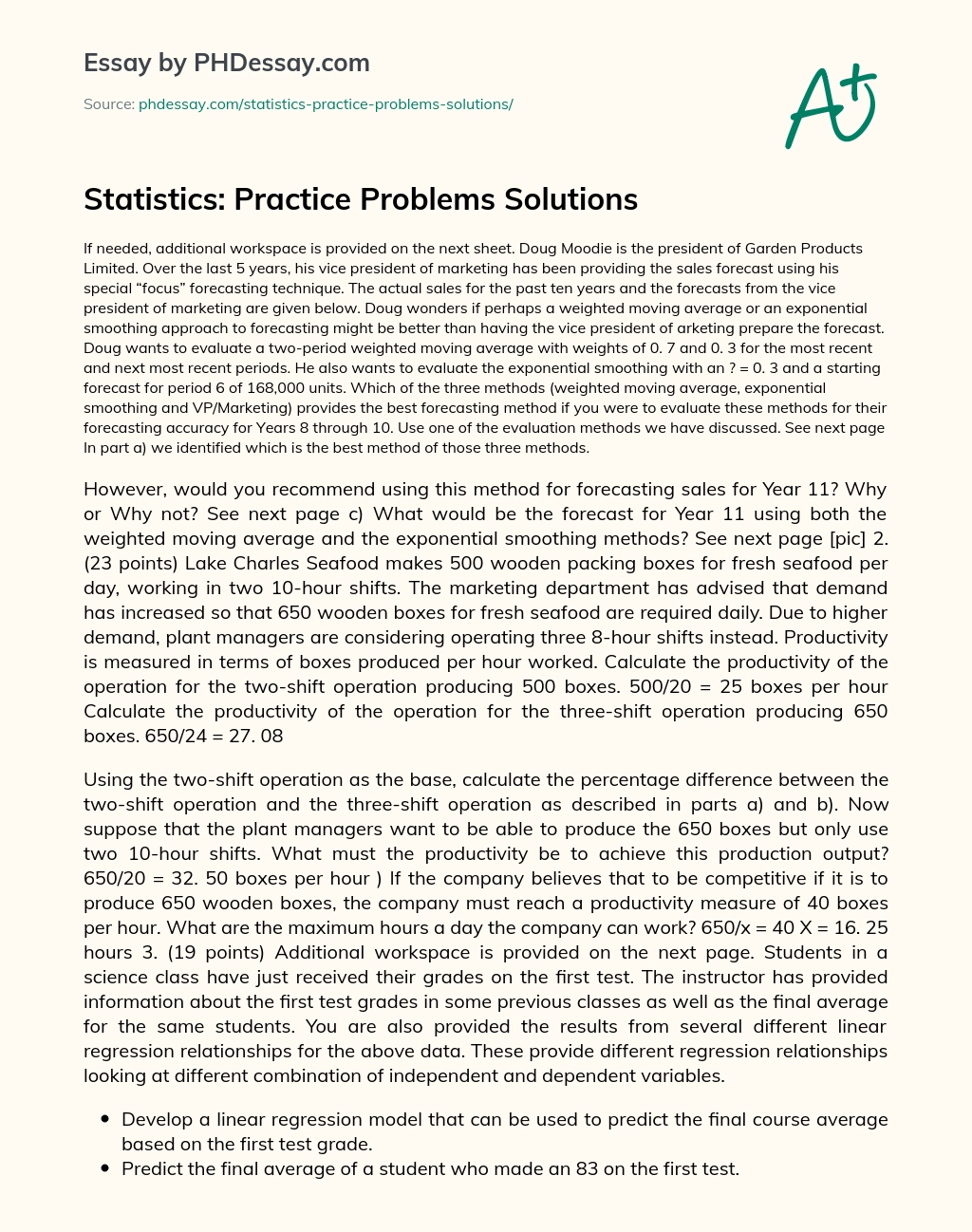 Essay by PHDessay.com

Source: phdessay.com/statistics-practice-problems-solutions/

A+

Statistics: Practice Problems Solutions

If needed, additional workspace is provided on the next sheet. Doug Moodie is the president of Garden Products Limited. Over the last 5 years, his vice president of marketing has been providing the sales forecast using his special “focus” forecasting technique. The actual sales for the past ten years and the forecasts from the vice president of marketing are given below. Doug wonders if perhaps a weighted moving average or an exponential smoothing approach to forecasting might be better than having the vice president of arketing prepare the forecast. Doug wants to evaluate a two-period weighted moving average with weights of 0. 7 and 0. 3 for the most recent and next most recent periods. He also wants to evaluate the exponential smoothing with an ? = 0. 3 and a starting forecast for period 6 of 168,000 units. Which of the three methods (weighted moving average, exponential smoothing and VP/Marketing) provides the best forecasting method if you were to evaluate these methods for their forecasting accuracy for Years 8 through 10. Use one of the evaluation methods we have discussed. See next page In part a) we identified which is the best method of those three methods.

However, would you recommend using this method for forecasting sales for Year 11? Why or Why not? See next page c) What would be the forecast for Year 11 using both the weighted moving average and the exponential smoothing methods? See next page [pic] 2. (23 points) Lake Charles Seafood makes 500 wooden packing boxes for fresh seafood per day, working in two 10-hour shifts. The marketing department has advised that demand has increased so that 650 wooden boxes for fresh seafood are required daily. Due to higher demand, plant managers are considering operating three 8-hour shifts instead. Productivity is measured in terms of boxes produced per hour worked. Calculate the productivity of the operation for the two-shift operation producing 500 boxes. 500/20 = 25 boxes per hour Calculate the productivity of the operation for the three-shift operation producing 650 boxes. 650/24 = 27. 08

Using the two-shift operation as the base, calculate the percentage difference between the two-shift operation and the three-shift operation as described in parts a) and b). Now suppose that the plant managers want to be able to produce the 650 boxes but only use two 10-hour shifts. What must the productivity be to achieve this production output? 650/20 = 32. 50 boxes per hour ) If the company believes that to be competitive if it is to produce 650 wooden boxes, the company must reach a productivity measure of 40 boxes per hour. What are the maximum hours a day the company can work? 650/x = 40 X = 16. 25 hours 3. (19 points) Additional workspace is provided on the next page. Students in a science class have just received their grades on the first test. The instructor has provided information about the first test grades in some previous classes as well as the final average for the same students. You are also provided the results from several different linear regression relationships for the above data. These provide different regression relationships looking at different combination of independent and dependent variables.

- Develop a linear regression model that can be used to predict the final course average based on the first test grade.
- Predict the final average of a student who made an 83 on the first test.